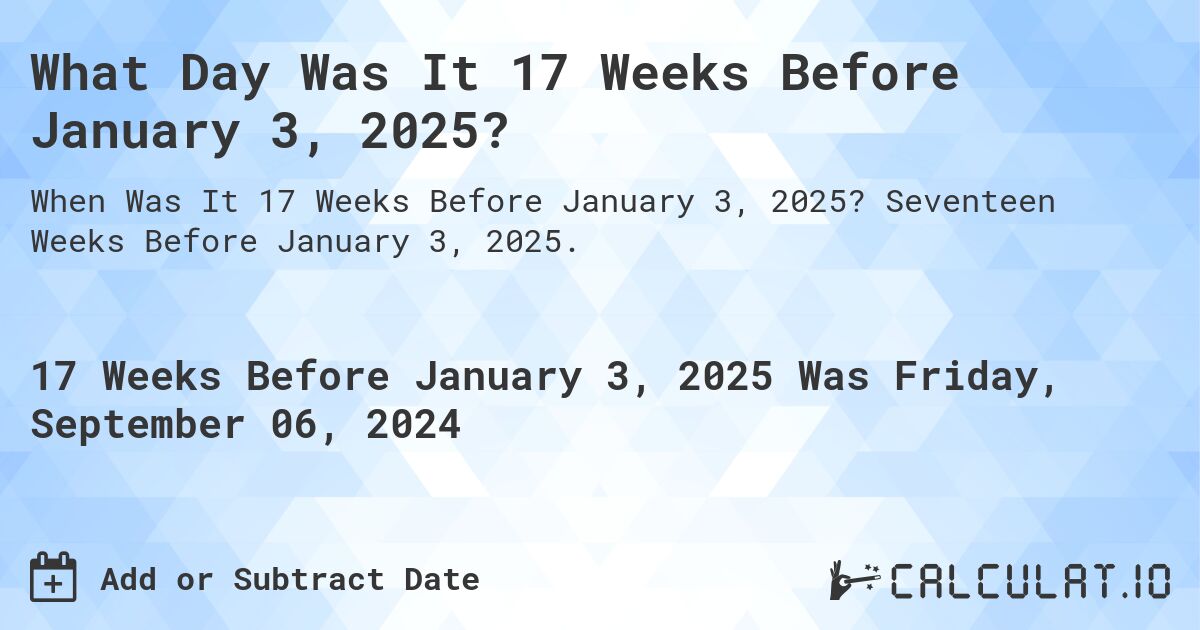 What Day Was It 17 Weeks Before January 3, 2025?

When Was It 17 Weeks Before January 3, 2025? Seventeen Weeks Before January 3, 2025.

17 Weeks Before January 3, 2025 Was Friday, September 06, 2024

Add or Subtract Date

CALCULAT.IO